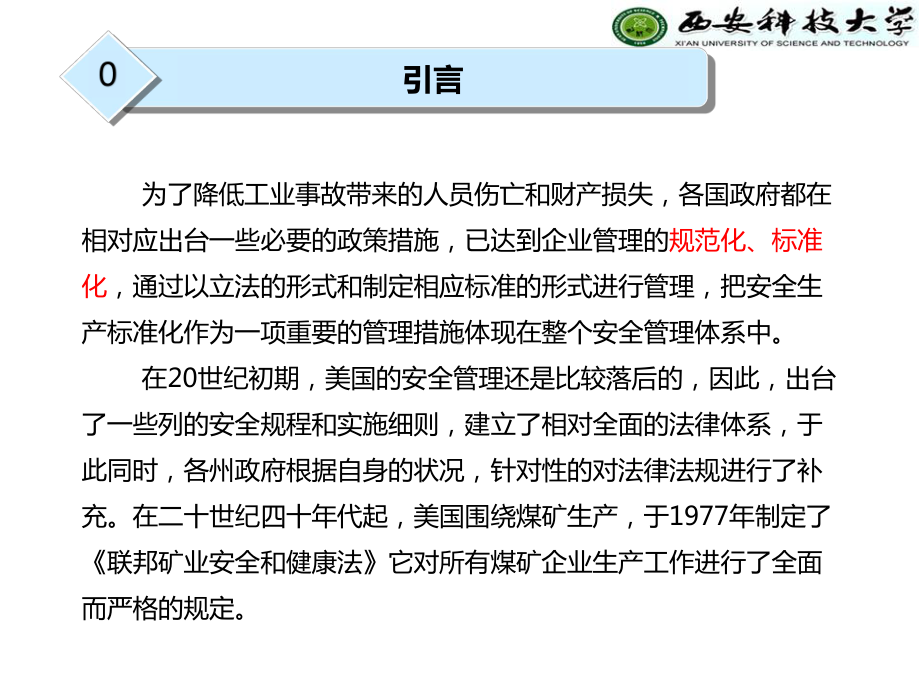 西安科技大学
XI'AN UNIVERSITY OF SCIENCE AND TECHNOLOGY

0

引言

为了降低工业事故带来的人员伤亡和财产损失，各国政府都在相对应出台一些必要的政策措施，已达到企业管理的规范化、标准化，通过以立法的形式和制定相应标准的形式进行管理，把安全生产标准化作为一项重要的管理措施体现在整个安全管理体系中。

在20世纪初期，美国的安全管理还是比较落后的，因此，出台了一些列的安全规程和实施细则，建立了相对全面的法律体系，于此同时，各州政府根据自身的状况，针对性的对法律法规进行了补充。在二十世纪四十年代起，美国围绕煤矿生产，于1977年制定了《联邦矿业安全和健康法》它对所有煤矿企业生产工作进行了全面而严格的规定。